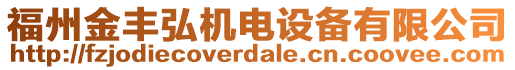 福州金丰弘机电设备有限公司
http://fzjodiecoverdale.cn.coovee.com